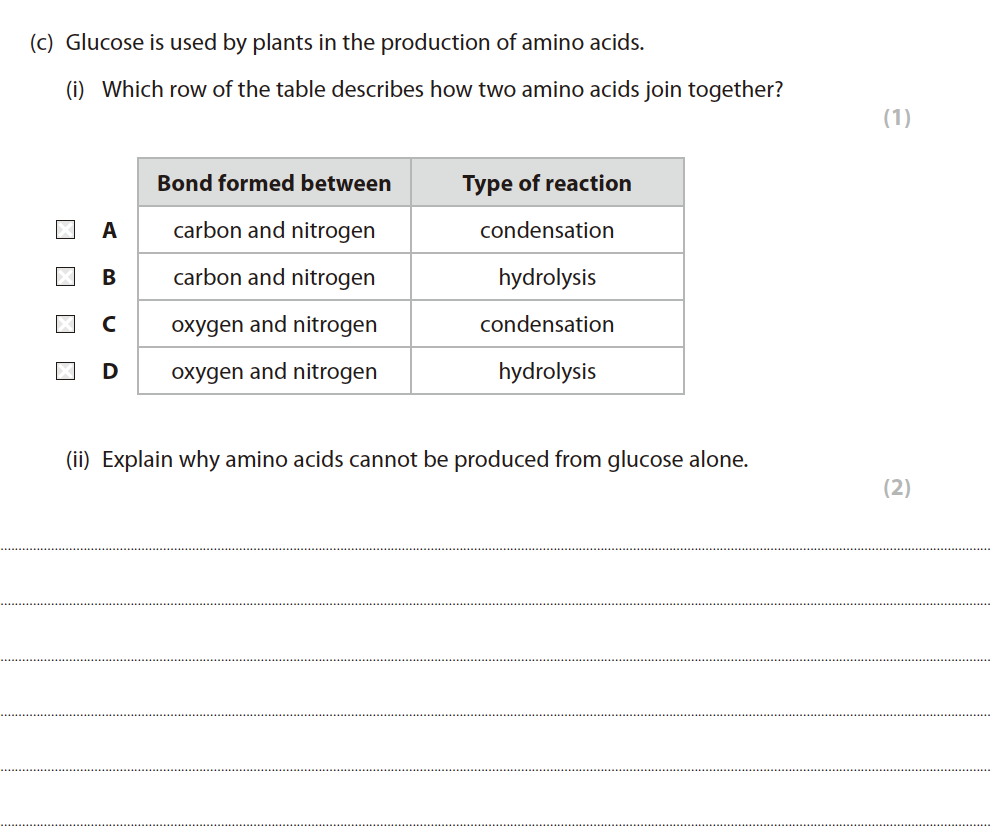 (c) Glucose is used by plants in the production of amino acids.

(i) Which row of the table describes how two amino acids join together?

(1)

| | Bond formed between | Type of reaction |
|---|---|---|
| A | carbon and nitrogen | condensation |
| B | carbon and nitrogen | hydrolysis |
| C | oxygen and nitrogen | condensation |
| D | oxygen and nitrogen | hydrolysis |

(ii) Explain why amino acids cannot be produced from glucose alone.

(2)